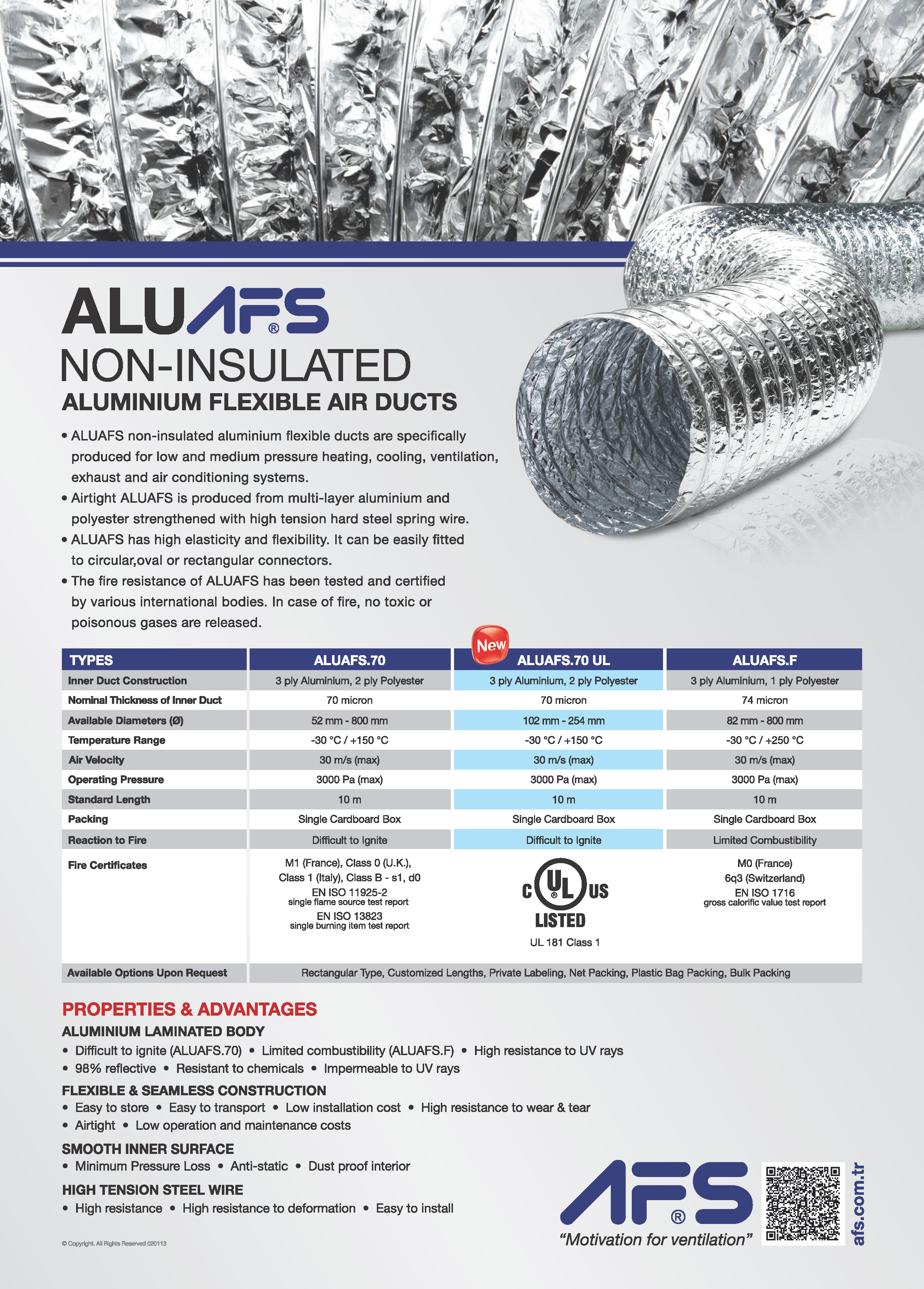 ALUAFS®

NON-INSULATED

ALUMINIUM FLEXIBLE AIR DUCTS

• ALUAFS non-insulated aluminium flexible ducts are specifically produced for low and medium pressure heating, cooling, ventilation, exhaust and air conditioning systems.
• Airtight ALUAFS is produced from multi-layer aluminium and polyester strengthened with high tension hard steel spring wire.
• ALUAFS has high elasticity and flexibility. It can be easily fitted to circular,oval or rectangular connectors.
• The fire resistance of ALUAFS has been tested and certified by various international bodies. In case of fire, no toxic or poisonous gases are released.

New

| TYPES | ALUAFS.70 | ALUAFS.70 UL | ALUAFS.F |
|---|---|---|---|
| Inner Duct Construction | 3 ply Aluminium, 2 ply Polyester | 3 ply Aluminium, 2 ply Polyester | 3 ply Aluminium, 1 ply Polyester |
| Nominal Thickness of Inner Duct | 70 micron | 70 micron | 74 micron |
| Available Diameters (Ø) | 52 mm - 800 mm | 102 mm - 254 mm | 82 mm - 800 mm |
| Temperature Range | -30 °C / +150 °C | -30 °C / +150 °C | -30 °C / +250 °C |
| Air Velocity | 30 m/s (max) | 30 m/s (max) | 30 m/s (max) |
| Operating Pressure | 3000 Pa (max) | 3000 Pa (max) | 3000 Pa (max) |
| Standard Length | 10 m | 10 m | 10 m |
| Packing | Single Cardboard Box | Single Cardboard Box | Single Cardboard Box |
| Reaction to Fire | Difficult to Ignite | Difficult to Ignite | Limited Combustibility |
| Fire Certificates | M1 (France), Class 0 (U.K.), Class 1 (Italy), Class B - s1, d0 EN ISO 11925-2 single flame source test report EN ISO 13823 single burning item test report | C UL US LISTED UL 181 Class 1 | M0 (France) 6q3 (Switzerland) EN ISO 1716 gross calorific value test report |
| Available Options Upon Request | Rectangular Type, Customized Lengths, Private Labeling, Net Packing, Plastic Bag Packing, Bulk Packing | | |

PROPERTIES & ADVANTAGES

ALUMINIUM LAMINATED BODY
• Difficult to ignite (ALUAFS.70) • Limited combustibility (ALUAFS.F) • High resistance to UV rays
• 98% reflective • Resistant to chemicals • Impermeable to UV rays

FLEXIBLE & SEAMLESS CONSTRUCTION
• Easy to store • Easy to transport • Low installation cost • High resistance to wear & tear
• Airtight • Low operation and maintenance costs

SMOOTH INNER SURFACE
• Minimum Pressure Loss • Anti-static • Dust proof interior

HIGH TENSION STEEL WIRE
• High resistance • High resistance to deformation • Easy to install

© Copyright. All Rights Reserved 020113

AFS®
"Motivation for ventilation"

afs.com.tr